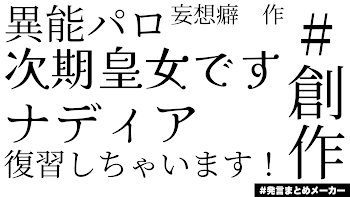 異能パロ 妄想癖　作
次期皇女です
ナディア
復習しちゃいます！

＃創作

#発言まとめメーカー